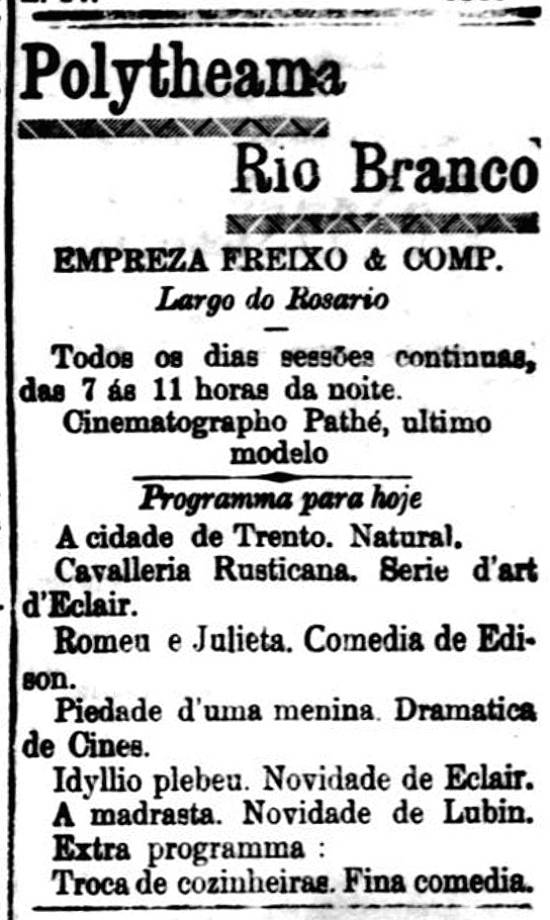 Polytheama

Rio Branco

EMPREZA FREIXO & COMP.

Largo do Rosario

Todos os dias sessões continuas, das 7 ás 11 horas da noite.

Cinematographo Pathé, ultimo modelo

Programma para hoje

A cidade de Trento. Natural.

Cavalleria Rusticana. Serie d'art d'Eclair.

Romeu e Julieta. Comedia de Edison.

Piedade d'uma menina. Dramatica de Cines.

Idyllio plebeu. Novidade de Eclair.

A madrasta. Novidade de Lubin.

Extra programma :

Troca de cozinheiras. Fina comedia.